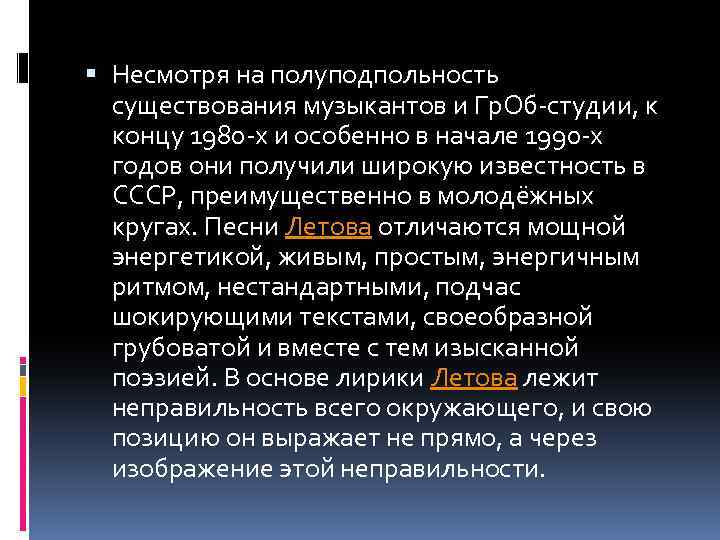 Несмотря на полуподпольность существования музыкантов и ГрОб-студии, к концу 1980-х и особенно в начале 1990-х годов они получили широкую известность в СССР, преимущественно в молодёжных кругах. Песни Летова отличаются мощной энергетикой, живым, простым, энергичным ритмом, нестандартными, подчас шокирующими текстами, своеобразной грубоватой и вместе с тем изысканной поэзией. В основе лирики Летова лежит неправильность всего окружающего, и свою позицию он выражает не прямо, а через изображение этой неправильности.